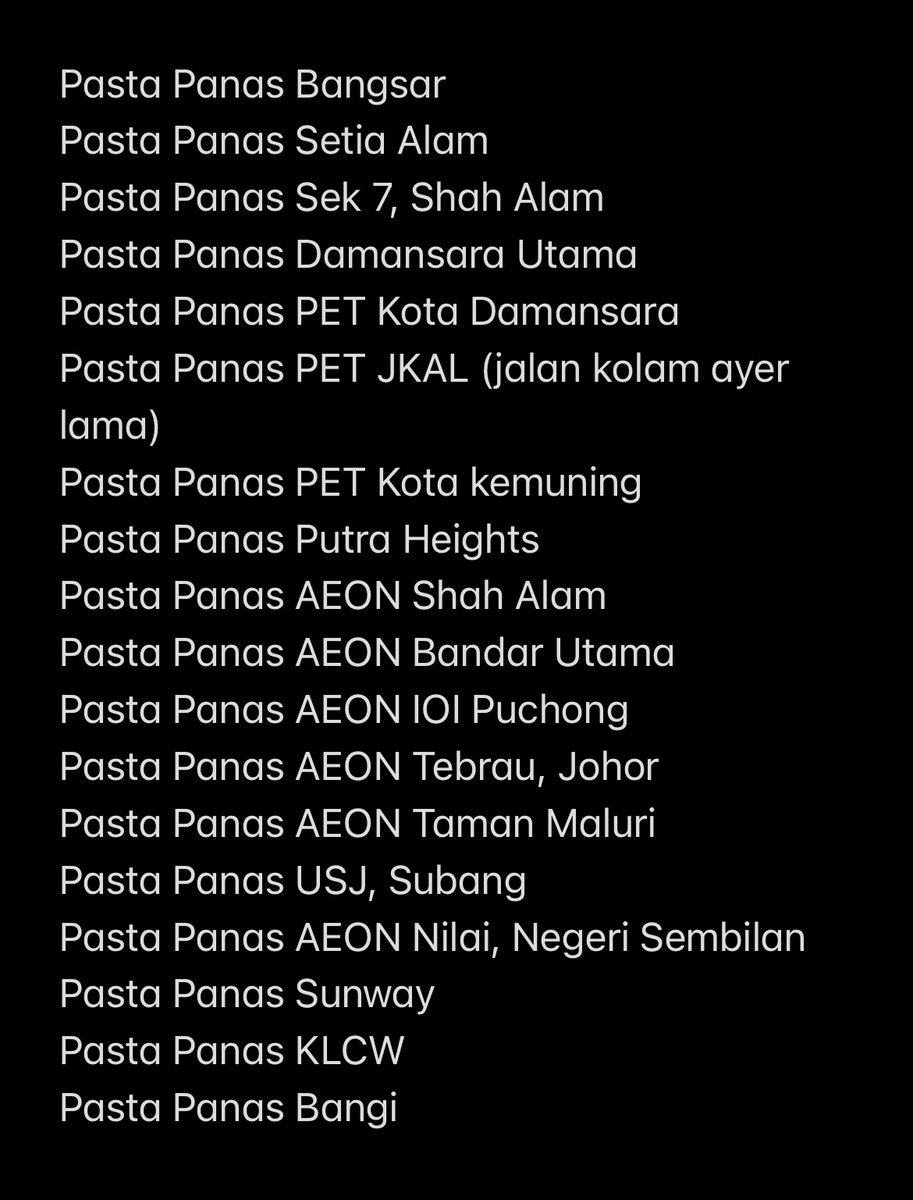 Pasta Panas Bangsar
Pasta Panas Setia Alam
Pasta Panas Sek 7, Shah Alam
Pasta Panas Damansara Utama
Pasta Panas PET Kota Damansara
Pasta Panas PET JKAL (jalan kolam ayer lama)
Pasta Panas PET Kota kemuning
Pasta Panas Putra Heights
Pasta Panas AEON Shah Alam
Pasta Panas AEON Bandar Utama
Pasta Panas AEON IOI Puchong
Pasta Panas AEON Tebrau, Johor
Pasta Panas AEON Taman Maluri
Pasta Panas USJ, Subang
Pasta Panas AEON Nilai, Negeri Sembilan
Pasta Panas Sunway
Pasta Panas KLCW
Pasta Panas Bangi